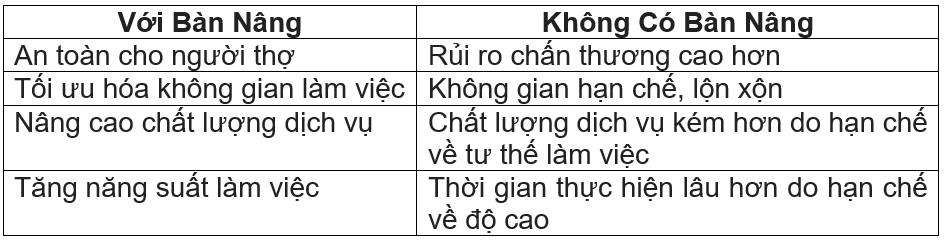 | Với Bàn Nâng | Không Có Bàn Nâng |
|---|---|
| An toàn cho người thợ | Rủi ro chấn thương cao hơn |
| Tối ưu hóa không gian làm việc | Không gian hạn chế, lộn xộn |
| Nâng cao chất lượng dịch vụ | Chất lượng dịch vụ kém hơn do hạn chế về tư thế làm việc |
| Tăng năng suất làm việc | Thời gian thực hiện lâu hơn do hạn chế về độ cao |